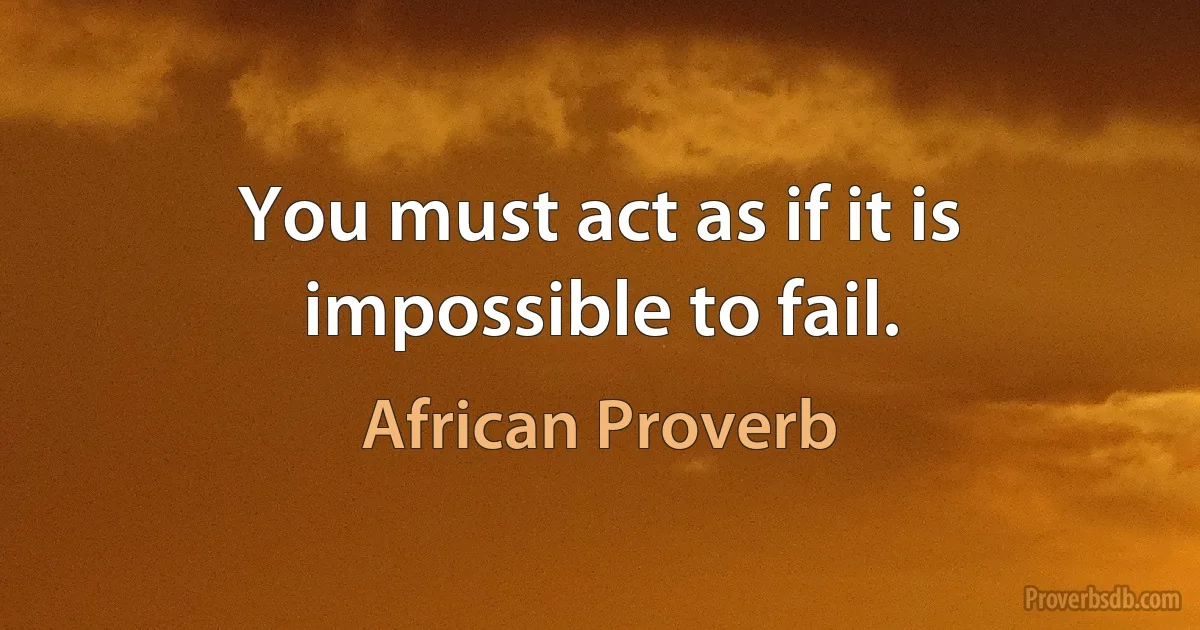 You must act as if it is impossible to fail.

African Proverb

Proverbsdb.com